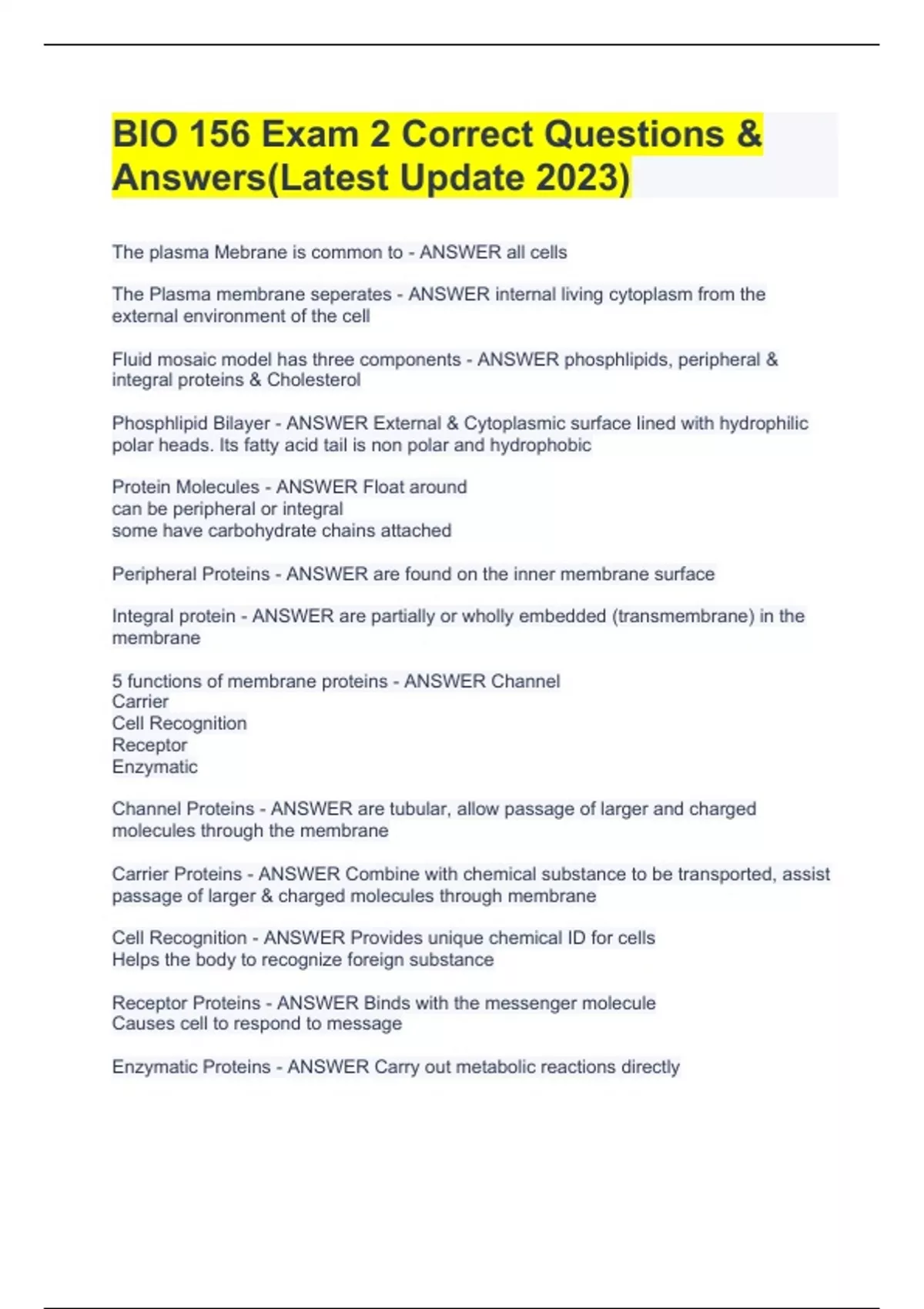 BIO 156 Exam 2 Correct Questions & Answers(Latest Update 2023)

The plasma Mebrane is common to - ANSWER all cells

The Plasma membrane seperates - ANSWER internal living cytoplasm from the external environment of the cell

Fluid mosaic model has three components - ANSWER phosphlipids, peripheral & integral proteins & Cholesterol

Phosphlipid Bilayer - ANSWER External & Cytoplasmic surface lined with hydrophilic polar heads. Its fatty acid tail is non polar and hydrophobic

Protein Molecules - ANSWER Float around
can be peripheral or integral
some have carbohydrate chains attached

Peripheral Proteins - ANSWER are found on the inner membrane surface

Integral protein - ANSWER are partially or wholly embedded (transmembrane) in the membrane

5 functions of membrane proteins - ANSWER Channel
Carrier
Cell Recognition
Receptor
Enzymatic

Channel Proteins - ANSWER are tubular, allow passage of larger and charged molecules through the membrane

Carrier Proteins - ANSWER Combine with chemical substance to be transported, assist passage of larger & charged molecules through membrane

Cell Recognition - ANSWER Provides unique chemical ID for cells
Helps the body to recognize foreign substance

Receptor Proteins - ANSWER Binds with the messenger molecule
Causes cell to respond to message

Enzymatic Proteins - ANSWER Carry out metabolic reactions directly